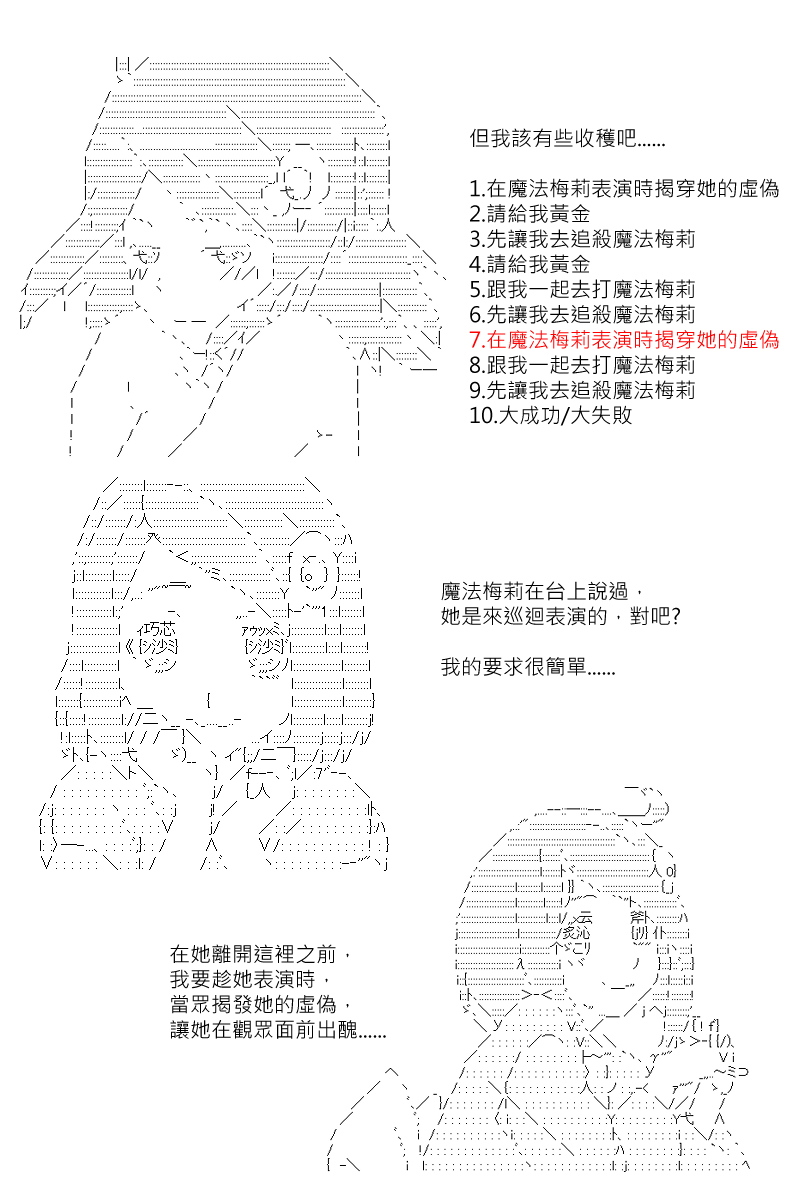 但我該有些收穫吧......

1.在魔法梅莉表演時揭穿她的虛偽
2.請給我黃金
3.先讓我去追殺魔法梅莉
4.請給我黃金
5.跟我一起去打魔法梅莉
6.先讓我去追殺魔法梅莉
7.在魔法梅莉表演時揭穿她的虛偽
8.跟我一起去打魔法梅莉
9.先讓我去追殺魔法梅莉
10.大成功/大失敗

魔法梅莉在台上說過，
她是來巡迴表演的，對吧?

我的要求很簡單......

在她離開這裡之前，
我要趁她表演時，
當眾揭發她的虛偽，
讓她在觀眾面前出醜......